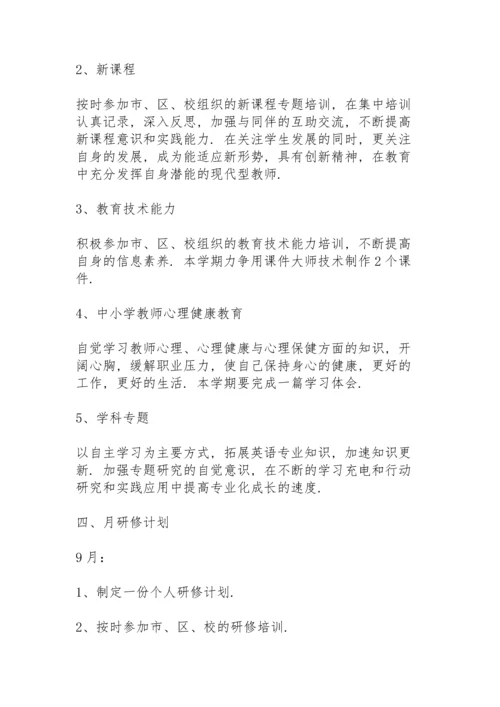 2、新课程

按时参加市、区、校组织的新课程专题培训，在集中培训认真记录，深入反思，加强与同伴的互助交流，不断提高新课程意识和实践能力．在关注学生发展的同时，更关注自身的发展，成为能适应新形势，具有创新精神，在教育中充分发挥自身潜能的现代型教师．

3、教育技术能力

积极参加市、区、校组织的教育技术能力培训，不断提高自身的信息素养．本学期力争用课件大师技术制作2个课件．

4、中小学教师心理健康教育

自觉学习教师心理、心理健康与心理保健方面的知识，开阔心胸，缓解职业压力，使自己保持身心的健康，更好的工作，更好的生活．本学期要完成一篇学习体会．

5、学科专题

以自主学习为主要方式，拓展英语专业知识，加速知识更新．加强专题研究的自觉意识，在不断的学习充电和行动研究和实践应用中提高专业化成长的速度．

四、月研修计划

9月：

1、制定一份个人研修计划．

2、按时参加市、区、校的研修培训．